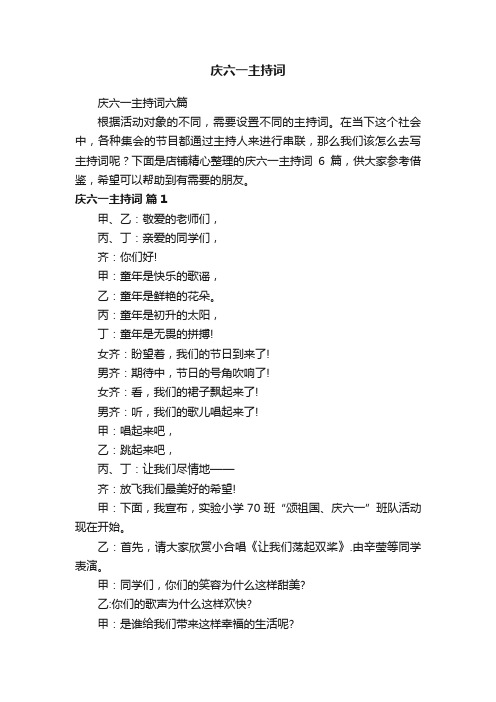 庆六一主持词

庆六一主持词六篇

根据活动对象的不同，需要设置不同的主持词。在当下这个社会中，各种集会的节目都通过主持人来进行串联，那么我们该怎么去写主持词呢？下面是店铺精心整理的庆六一主持词 6 篇，供大家参考借鉴，希望可以帮助到有需要的朋友。

庆六一主持词 篇 1

甲、乙：敬爱的老师们，

丙、丁：亲爱的同学们，

齐：你们好!

甲：童年是快乐的歌谣，

乙：童年是鲜艳的花朵。

丙：童年是初升的太阳，

丁：童年是无畏的拼搏!

女齐：盼望着，我们的节日到来了!

男齐：期待中，节日的号角吹响了!

女齐：看，我们的裙子飘起来了!

男齐：听，我们的歌儿唱起来了!

甲：唱起来吧，

乙：跳起来吧，

丙、丁：让我们尽情地——

齐：放飞我们最美好的希望!

甲：下面，我宣布，实验小学 70 班“颂祖国、庆六一”班队活动现在开始。

乙：首先，请大家欣赏小合唱《让我们荡起双桨》.由辛莹等同学表演。

甲：同学们，你们的笑容为什么这样甜美?

乙:你们的歌声为什么这样欢快?

甲：是谁给我们带来这样幸福的生活呢?